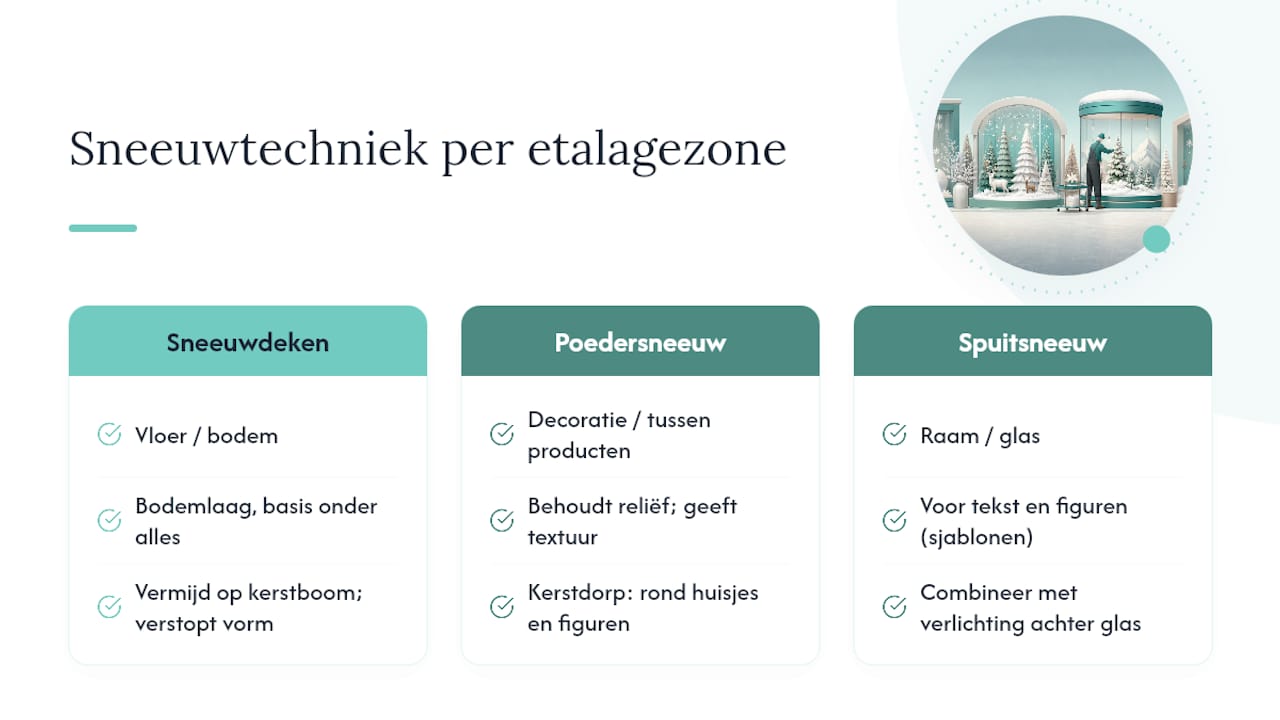 Sneeuwtechniek per etalagezone

Sneeuwdeken

Vloer / bodem

Bodemlaag, basis onder alles

Vermijd op kerstboom; verstopt vorm

Poedersneeuw

Decoratie / tussen producten

Behoudt reliëf; geeft textuur

Kerstdorp: rond huisjes en figuren

Spuitsneeuw

Raam / glas

Voor tekst en figuren (sjablonen)

Combineer met verlichting achter glas